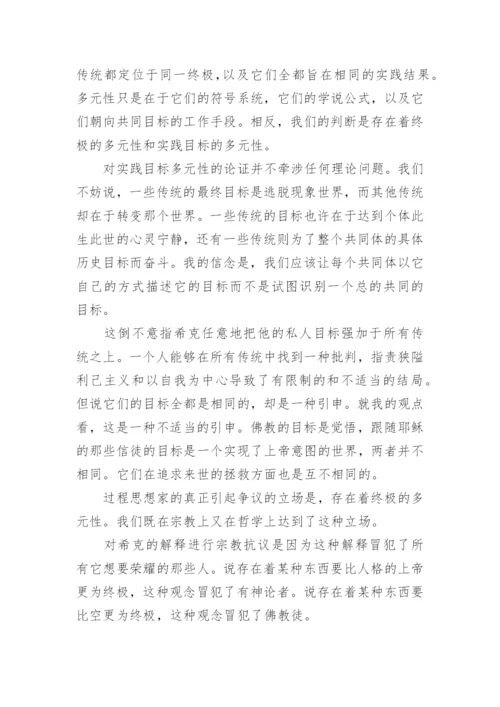 传统都定位于同一终极，以及它们全都旨在相同的实践结果。多元性只是在于它们的符号系统，它们的学说公式，以及它们朝向共同目标的工作手段。相反，我们的判断是存在着终极的多元性和实践目标的多元性。

对实践目标多元性的论证并不牵涉任何理论问题。我们不妨说，一些传统的最终目标是逃脱现象世界，而其他传统却在于转变那个世界。一些传统的目标也许在于达到个体此生此世的心灵宁静，还有一些传统则为了整个共同体的具体历史目标而奋斗。我的信念是，我们应该让每个共同体以它自己的方式描述它的目标而不是试图识别一个总的共同的目标。

这倒不意指希克任意地把他的私人目标强加于所有传统之上。一个人能够在所有传统中找到一种批判，指责狭隘利己主义和以自我为中心导致了有限制的和不适当的结局。但说它们的目标全都是相同的，却是一种引申。就我的观点看，这是一种不适当的引申。佛教的目标是觉悟，跟随耶稣的那些信徒的目标是一个实现了上帝意图的世界，两者并不相同。它们在追求来世的拯救方面也是互不相同的。

过程思想家的真正引起争议的立场是，存在着终极的多元性。我们既在宗教上又在哲学上达到了这种立场。

对希克的解释进行宗教抗议是因为这种解释冒犯了所有它想要荣耀的那些人。说存在着某种东西要比人格的上帝更为终极，这种观念冒犯了有神论者。说存在着某种东西要比空更为终极，这种观念冒犯了佛教徒。